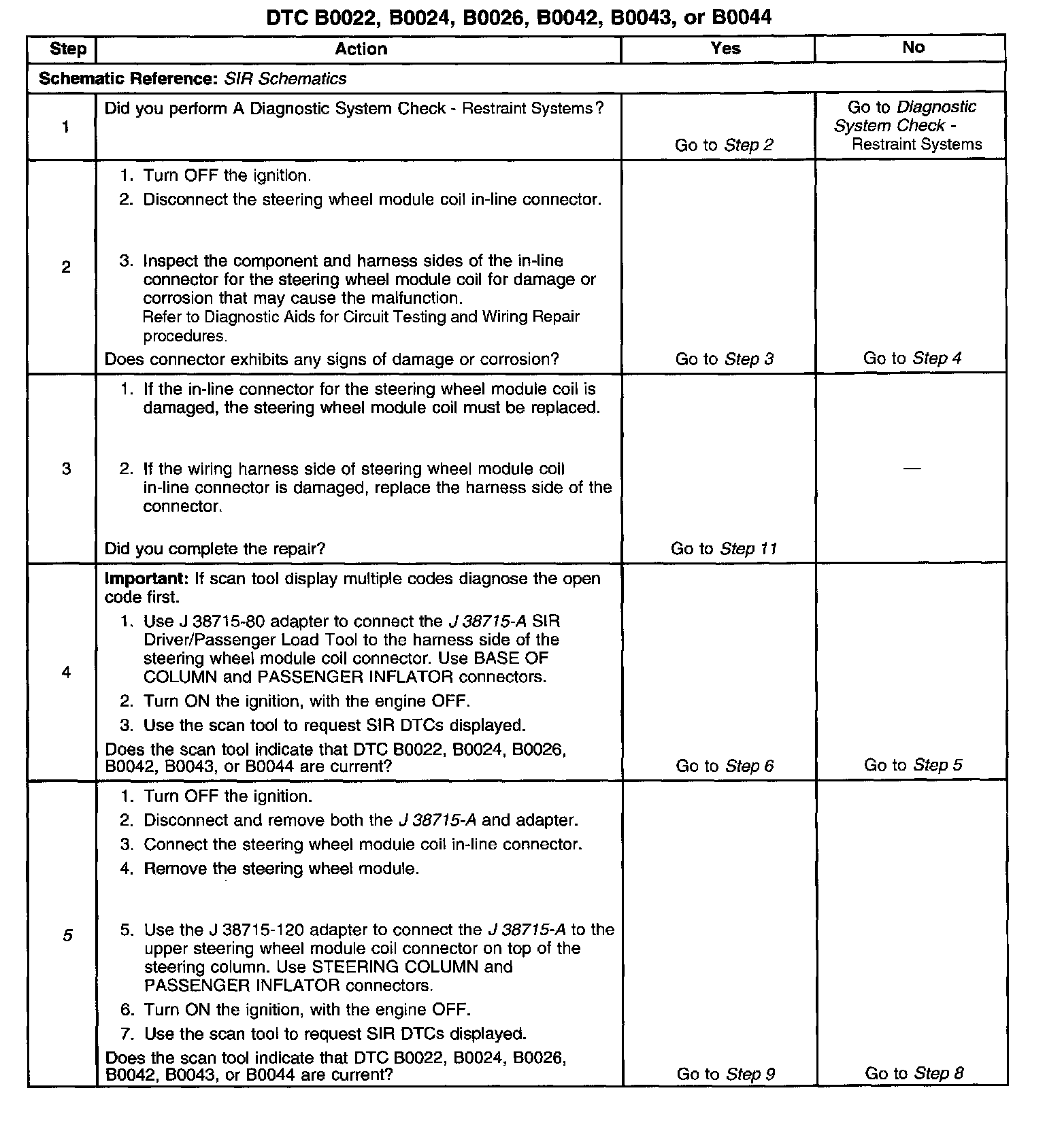 DTC B0022, B0024, B0026, B0042, B0043, or B0044

| Step | Action | Yes | No |
|---|---|---|---|
| Schematic Reference: SIR Schematics | | | |
| 1 | Did you perform A Diagnostic System Check - Restraint Systems? | Go to Step 2 | Go to Diagnostic System Check - Restraint Systems |
| 2 | 1. Turn OFF the ignition. 2. Disconnect the steering wheel module coil in-line connector. 3. Inspect the component and harness sides of the in-line connector for the steering wheel module coil for damage or corrosion that may cause the malfunction. Refer to Diagnostic Aids for Circuit Testing and Wiring Repair procedures. Does connector exhibits any signs of damage or corrosion? | Go to Step 3 | Go to Step 4 |
| 3 | 1. If the in-line connector for the steering wheel module coil is damaged, the steering wheel module coil must be replaced. 2. If the wiring harness side of steering wheel module coil in-line connector is damaged, replace the harness side of the connector. Did you complete the repair? | Go to Step 11 | — |
| 4 | Important: If scan tool display multiple codes diagnose the open code first. 1. Use J 38715-80 adapter to connect the J 38715-A SIR Driver/Passenger Load Tool to the harness side of the steering wheel module coil connector. Use BASE OF COLUMN and PASSENGER INFLATOR connectors. 2. Turn ON the ignition, with the engine OFF. 3. Use the scan tool to request SIR DTCs displayed. Does the scan tool indicate that DTC B0022, B0024, B0026, B0042, B0043, or B0044 are current? | Go to Step 6 | Go to Step 5 |
| 5 | 1. Turn OFF the ignition. 2. Disconnect and remove both the J 38715-A and adapter. 3. Connect the steering wheel module coil in-line connector. 4. Remove the steering wheel module. 5. Use the J 38715-120 adapter to connect the J 38715-A to the upper steering wheel module coil connector on top of the steering column. Use STEERING COLUMN and PASSENGER INFLATOR connectors. 6. Turn ON the ignition, with the engine OFF. 7. Use the scan tool to request SIR DTCs displayed. Does the scan tool indicate that DTC B0022, B0024, B0026, B0042, B0043, or B0044 are current? | Go to Step 9 | Go to Step 8 |